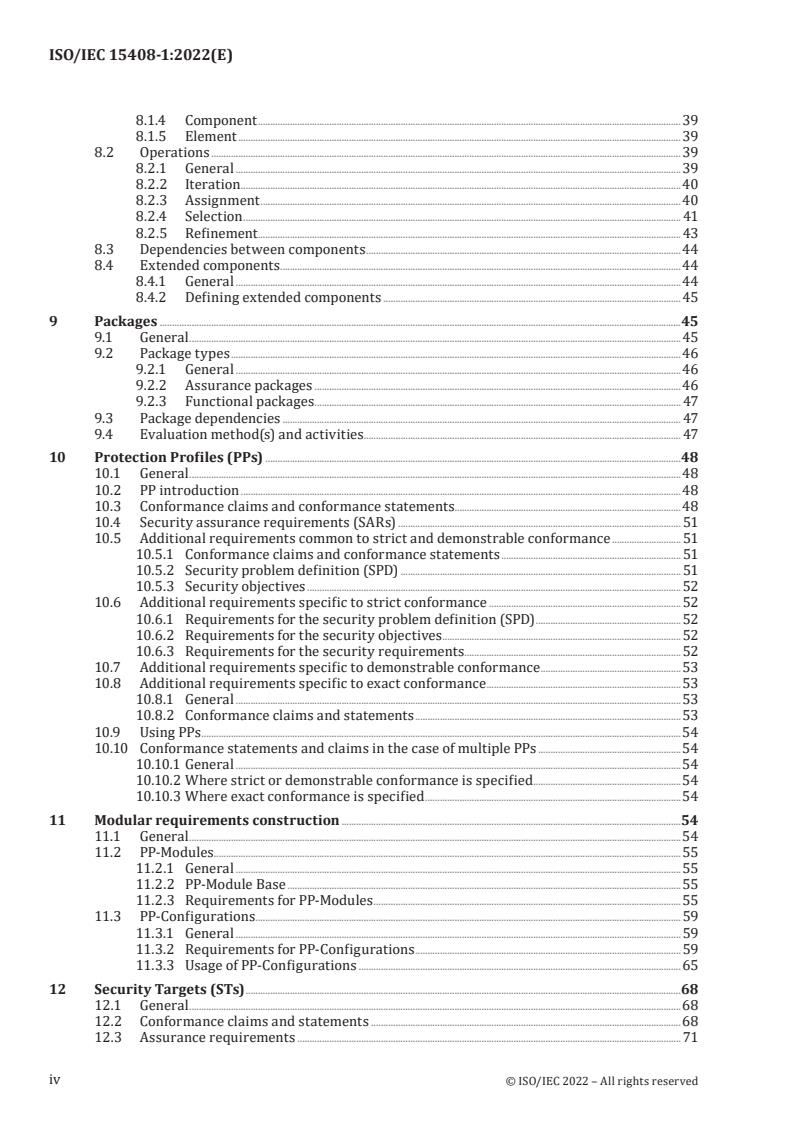 ISO/IEC 15408-1:2022(E)

8.1.4 Component 39
8.1.5 Element 39
8.2 Operations 39
8.2.1 General 39
8.2.2 Iteration 40
8.2.3 Assignment 40
8.2.4 Selection 41
8.2.5 Refinement 43
8.3 Dependencies between components 44
8.4 Extended components 44
8.4.1 General 44
8.4.2 Defining extended components 45

9 Packages 45
9.1 General 45
9.2 Package types 46
9.2.1 General 46
9.2.2 Assurance packages 46
9.2.3 Functional packages 47
9.3 Package dependencies 47
9.4 Evaluation method(s) and activities 47

10 Protection Profiles (PPs) 48
10.1 General 48
10.2 PP introduction 48
10.3 Conformance claims and conformance statements 48
10.4 Security assurance requirements (SARs) 51
10.5 Additional requirements common to strict and demonstrable conformance 51
10.5.1 Conformance claims and conformance statements 51
10.5.2 Security problem definition (SPD) 51
10.5.3 Security objectives 52
10.6 Additional requirements specific to strict conformance 52
10.6.1 Requirements for the security problem definition (SPD) 52
10.6.2 Requirements for the security objectives 52
10.6.3 Requirements for the security requirements 52
10.7 Additional requirements specific to demonstrable conformance 53
10.8 Additional requirements specific to exact conformance 53
10.8.1 General 53
10.8.2 Conformance claims and statements 53
10.9 Using PPs 54
10.10 Conformance statements and claims in the case of multiple PPs 54
10.10.1 General 54
10.10.2 Where strict or demonstrable conformance is specified 54
10.10.3 Where exact conformance is specified 54

11 Modular requirements construction 54
11.1 General 54
11.2 PP-Modules 55
11.2.1 General 55
11.2.2 PP-Module Base 55
11.2.3 Requirements for PP-Modules 55
11.3 PP-Configurations 59
11.3.1 General 59
11.3.2 Requirements for PP-Configurations 59
11.3.3 Usage of PP-Configurations 65

12 Security Targets (STs) 68
12.1 General 68
12.2 Conformance claims and statements 68
12.3 Assurance requirements 71

iv © ISO/IEC 2022 – All rights reserved